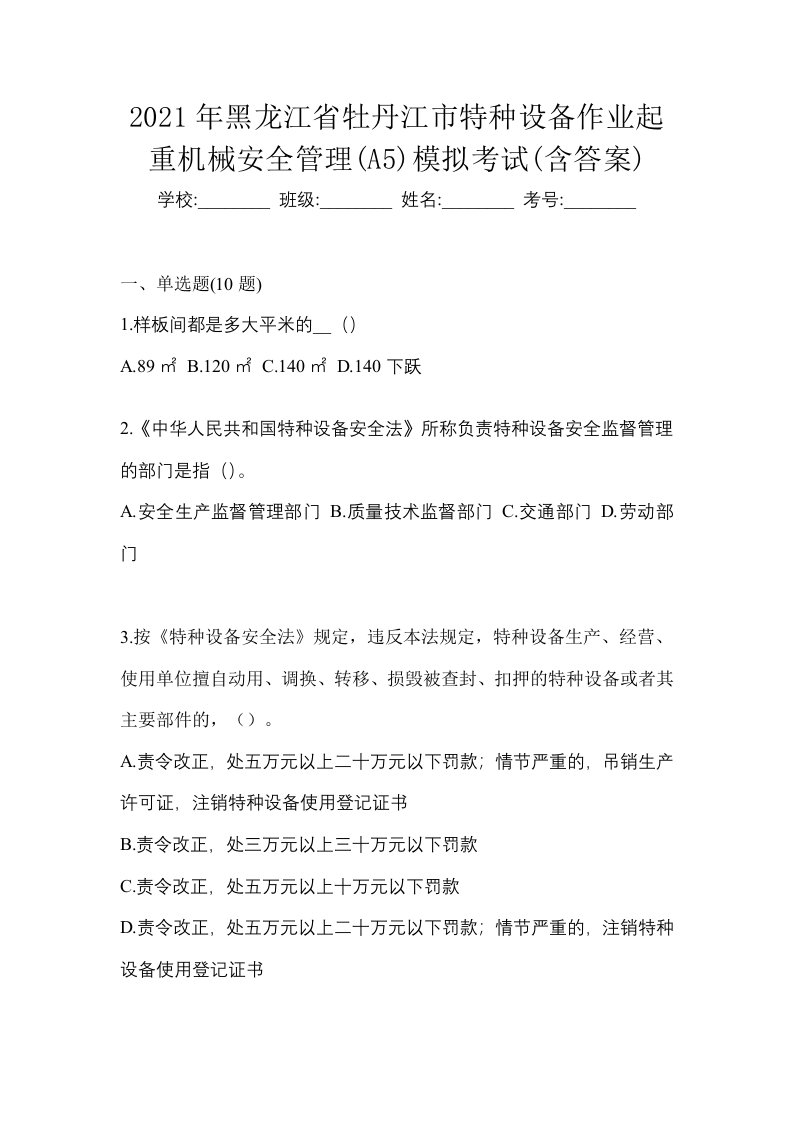 2021年黑龙江省牡丹江市特种设备作业起重机械安全管理(A5)模拟考试(含答案)

学校:________ 班级:________ 姓名:________ 考号:________

一、单选题(10 题)

1.样板间都是多大平米的__（）

A.89 ㎡ B.120 ㎡ C.140 ㎡ D.140 下跃

2.《中华人民共和国特种设备安全法》所称负责特种设备安全监督管理的部门是指（）。

A.安全生产监督管理部门 B.质量技术监督部门 C.交通部门 D.劳动部门

3.按《特种设备安全法》规定，违反本法规定，特种设备生产、经营、使用单位擅自动用、调换、转移、损毁被查封、扣押的特种设备或者其主要部件的，（）。

A.责令改正，处五万元以上二十万元以下罚款；情节严重的，吊销生产许可证，注销特种设备使用登记证书

B.责令改正，处三万元以上三十万元以下罚款

C.责令改正，处五万元以上十万元以下罚款

D.责令改正，处五万元以上二十万元以下罚款；情节严重的，注销特种设备使用登记证书